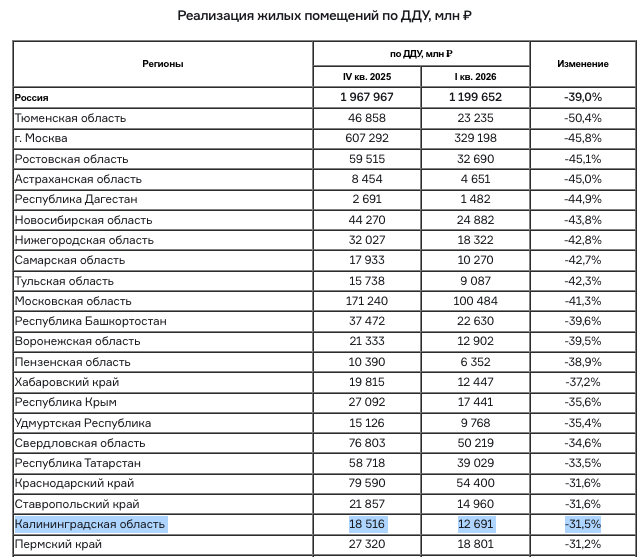 Реализация жилых помещений по ДДУ, млн ₽

| Регионы | по ДДУ, млн ₽ IV кв. 2025 | по ДДУ, млн ₽ I кв. 2026 | Изменение |
|---|---|---|---|
| Россия | 1 967 967 | 1 199 652 | -39,0% |
| Тюменская область | 46 858 | 23 235 | -50,4% |
| г. Москва | 607 292 | 329 198 | -45,8% |
| Ростовская область | 59 515 | 32 690 | -45,1% |
| Астраханская область | 8 454 | 4 651 | -45,0% |
| Республика Дагестан | 2 691 | 1 482 | -44,9% |
| Новосибирская область | 44 270 | 24 882 | -43,8% |
| Нижегородская область | 32 027 | 18 322 | -42,8% |
| Самарская область | 17 933 | 10 270 | -42,7% |
| Тульская область | 15 738 | 9 087 | -42,3% |
| Московская область | 171 240 | 100 484 | -41,3% |
| Республика Башкортостан | 37 472 | 22 630 | -39,6% |
| Воронежская область | 21 333 | 12 902 | -39,5% |
| Пензенская область | 10 390 | 6 352 | -38,9% |
| Хабаровский край | 19 815 | 12 447 | -37,2% |
| Республика Крым | 27 092 | 17 441 | -35,6% |
| Удмуртская Республика | 15 126 | 9 768 | -35,4% |
| Свердловская область | 76 803 | 50 219 | -34,6% |
| Республика Татарстан | 58 718 | 39 029 | -33,5% |
| Краснодарский край | 79 590 | 54 400 | -31,6% |
| Ставропольский край | 21 857 | 14 960 | -31,6% |
| Калининградская область | 18 516 | 12 691 | -31,5% |
| Пермский край | 27 320 | 18 801 | -31,2% |